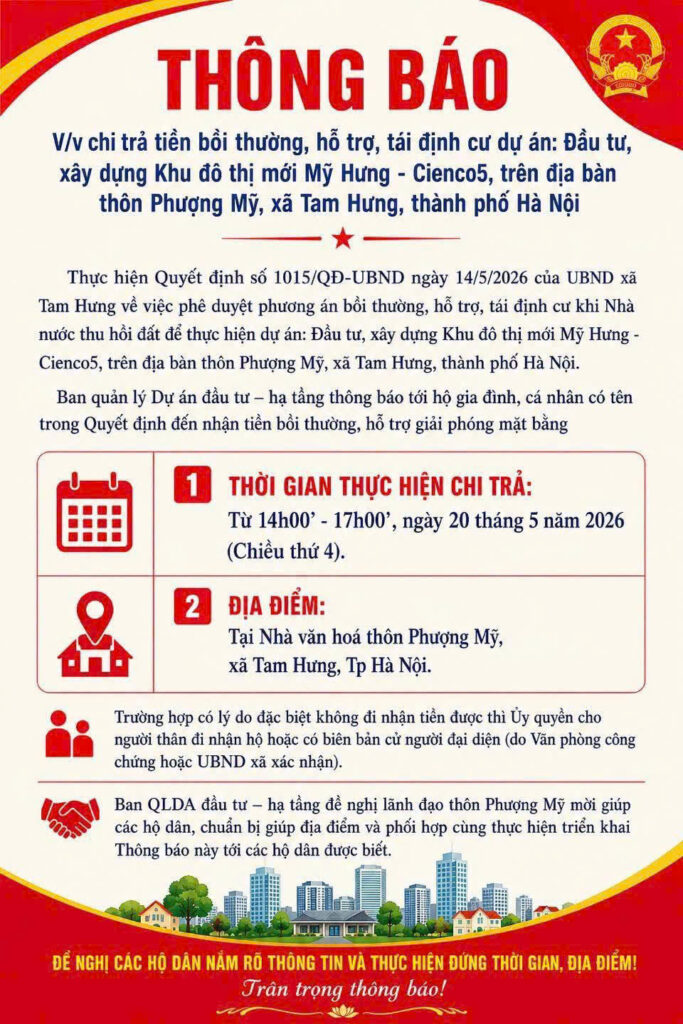 THÔNG BÁO

V/v chi trả tiền bồi thường, hỗ trợ, tái định cư dự án: Đầu tư, xây dựng Khu đô thị mới Mỹ Hưng - Cienco5, trên địa bàn thôn Phượng Mỹ, xã Tam Hưng, thành phố Hà Nội

Thực hiện Quyết định số 1015/QĐ-UBND ngày 14/5/2026 của UBND xã Tam Hưng về việc phê duyệt phương án bồi thường, hỗ trợ, tái định cư khi Nhà nước thu hồi đất để thực hiện dự án: Đầu tư, xây dựng Khu đô thị mới Mỹ Hưng - Cienco5, trên địa bàn thôn Phượng Mỹ, xã Tam Hưng, thành phố Hà Nội.

Ban quản lý Dự án đầu tư – hạ tầng thông báo tới hộ gia đình, cá nhân có tên trong Quyết định đến nhận tiền bồi thường, hỗ trợ giải phóng mặt bằng

1 THỜI GIAN THỰC HIỆN CHI TRẢ:
Từ 14h00' - 17h00', ngày 20 tháng 5 năm 2026 (Chiều thứ 4).

2 ĐỊA ĐIỂM:
Tại Nhà văn hoá thôn Phượng Mỹ, xã Tam Hưng, Tp Hà Nội.

Trường hợp có lý do đặc biệt không đi nhận tiền được thì Ủy quyền cho người thân đi nhận hộ hoặc có biên bản cử người đại diện (do Văn phòng công chứng hoặc UBND xã xác nhận).

Ban QLDA đầu tư – hạ tầng đề nghị lãnh đạo thôn Phượng Mỹ mời giúp các hộ dân, chuẩn bị giúp địa điểm và phối hợp cùng thực hiện triển khai Thông báo này tới các hộ dân được biết.

ĐỀ NGHỊ CÁC HỘ DÂN NẮM RÕ THÔNG TIN VÀ THỰC HIỆN ĐÚNG THỜI GIAN, ĐỊA ĐIỂM!
Trân trọng thông báo!